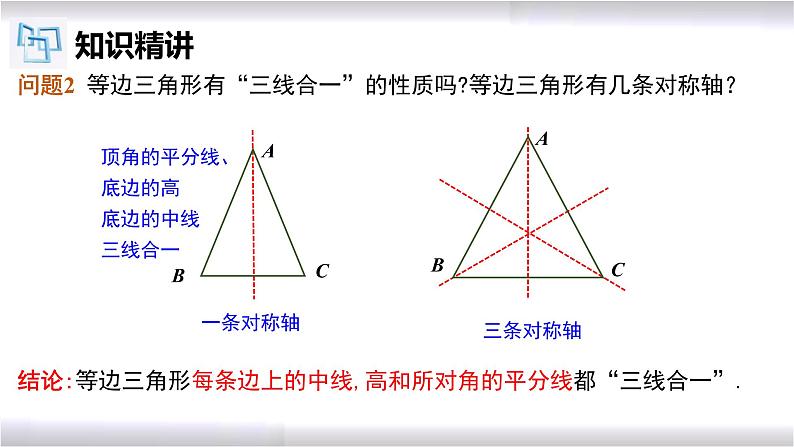 知识精讲

问题2 等边三角形有“三线合一”的性质吗?等边三角形有几条对称轴?

顶角的平分线、
底边的高
底边的中线
三线合一

A

B

C

一条对称轴

A

B

C

三条对称轴

结论:等边三角形每条边上的中线,高和所对角的平分线都“三线合一”.